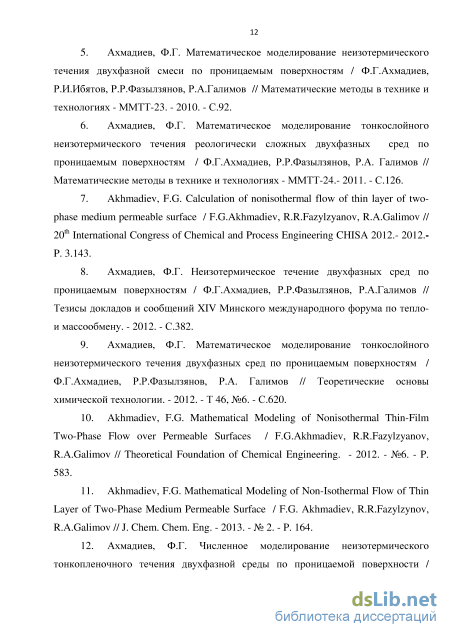 12

5. Ахмадиев, Ф.Г. Математическое моделирование неизотермического течения двухфазной смеси по проницаемым поверхностям / Ф.Г.Ахмадиев, Р.И.Ибятов, Р.Р.Фазылзянов, Р.А.Галимов // Математические методы в технике и технологиях - ММТТ-23. - 2010. - С.92.

6. Ахмадиев, Ф.Г. Математическое моделирование тонкослойного неизотермического течения реологически сложных двухфазных сред по проницаемым поверхностям / Ф.Г.Ахмадиев, Р.Р.Фазылзянов, Р.А. Галимов // Математические методы в технике и технологиях - ММТТ-24.- 2011. - С.126.

7. Akhmadiev, F.G. Calculation of nonisothermal flow of thin layer of two-phase medium permeable surface / F.G.Akhmadiev, R.R.Fazylzyanov, R.A.Galimov // 20$^{th}$ International Congress of Chemical and Process Engineering CHISA 2012.- 2012.- P. 3.143.

8. Ахмадиев, Ф.Г. Неизотермическое течение двухфазных сред по проницаемым поверхностям / Ф.Г.Ахмадиев, Р.Р.Фазылзянов, Р.А.Галимов // Тезисы докладов и сообщений XIV Минского международного форума по тепло- и массообмену. - 2012. - С.382.

9. Ахмадиев, Ф.Г. Математическое моделирование тонкослойного неизотермического течения двухфазных сред по проницаемым поверхностям / Ф.Г.Ахмадиев, Р.Р.Фазылзянов, Р.А. Галимов // Теоретические основы химической технологии. - 2012. - Т 46, №6. - С.620.

10. Akhmadiev, F.G. Mathematical Modeling of Nonisothermal Thin-Film Two-Phase Flow over Permeable Surfaces / F.G.Akhmadiev, R.R.Fazylzyanov, R.A.Galimov // Theoretical Foundation of Chemical Engineering. - 2012. - №6. - P. 583.

11. Akhmadiev, F.G. Mathematical Modeling of Non-Isothermal Flow of Thin Layer of Two-Phase Medium Permeable Surface / F.G. Akhmadiev, R.R.Fazylzynov, R.A.Galimov // J. Chem. Chem. Eng. - 2013. - № 2. - P. 164.

12. Ахмадиев, Ф.Г. Численное моделирование неизотермического тонкопленочного течения двухфазной среды по проницаемой поверхности /

dsLib.net
библиотека диссертаций